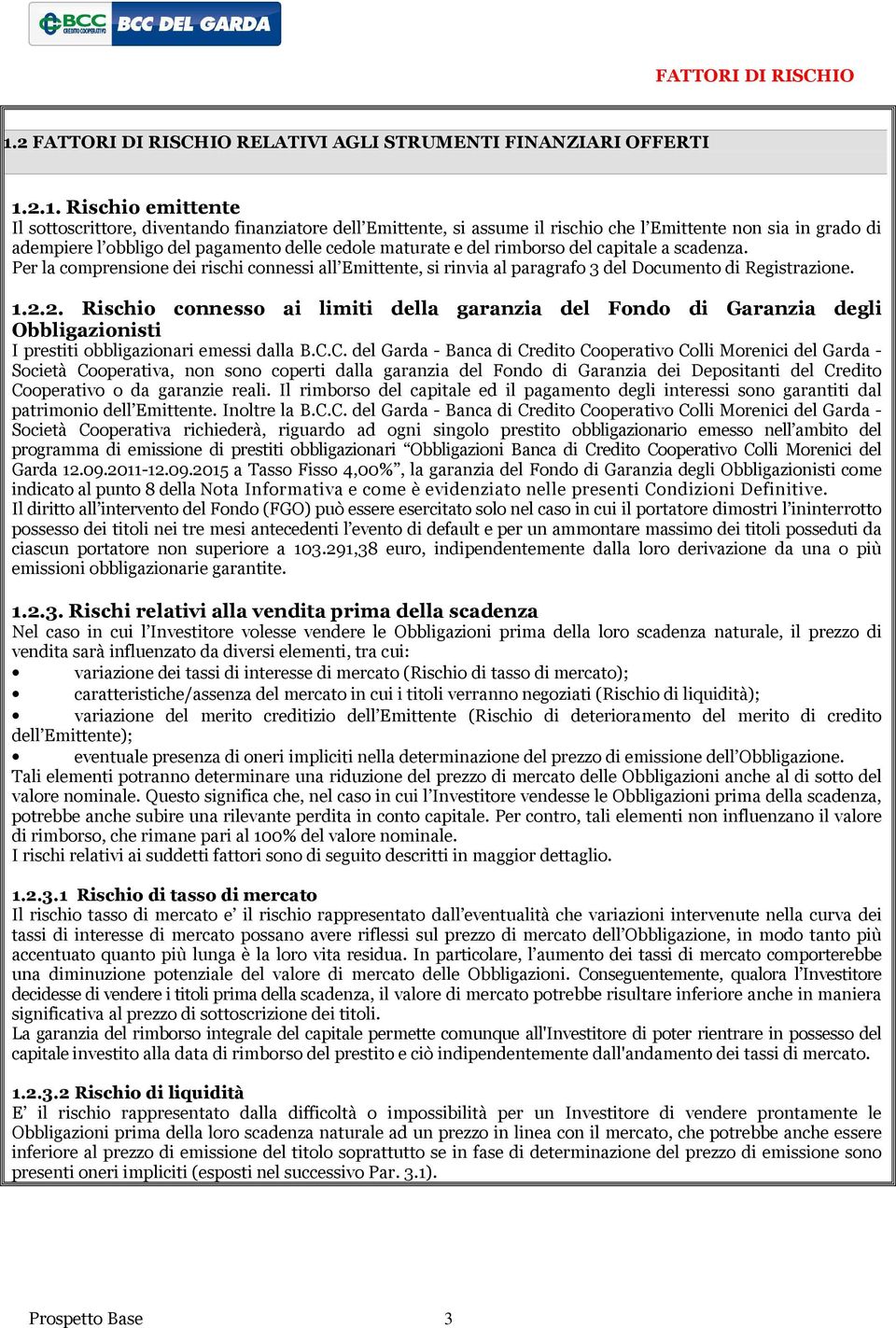 BCC CREDITO COOPERATIVO BCC DEL GARDA

FATTORI DI RISCHIO

1.2 FATTORI DI RISCHIO RELATIVI AGLI STRUMENTI FINANZIARI OFFERTI

1.2.1. Rischio emittente
Il sottoscrittore, diventando finanziatore dell'Emittente, si assume il rischio che l'Emittente non sia in grado di adempiere l'obbligo del pagamento delle cedole maturate e del rimborso del capitale a scadenza.
Per la comprensione dei rischi connessi all'Emittente, si rinvia al paragrafo 3 del Documento di Registrazione.

1.2.2. Rischio connesso ai limiti della garanzia del Fondo di Garanzia degli Obbligazionisti
I prestiti obbligazionari emessi dalla B.C.C. del Garda - Banca di Credito Cooperativo Colli Morenici del Garda - Società Cooperativa, non sono coperti dalla garanzia del Fondo di Garanzia dei Depositanti del Credito Cooperativo o da garanzie reali. Il rimborso del capitale ed il pagamento degli interessi sono garantiti dal patrimonio dell'Emittente. Inoltre la B.C.C. del Garda - Banca di Credito Cooperativo Colli Morenici del Garda - Società Cooperativa richiederà, riguardo ad ogni singolo prestito obbligazionario emesso nell'ambito del programma di emissione di prestiti obbligazionari "Obbligazioni Banca di Credito Cooperativo Colli Morenici del Garda 12.09.2011-12.09.2015 a Tasso Fisso 4,00%", la garanzia del Fondo di Garanzia degli Obbligazionisti come indicato al punto 8 della Nota Informativa e come è evidenziato nelle presenti Condizioni Definitive.
Il diritto all'intervento del Fondo (FGO) può essere esercitato solo nel caso in cui il portatore dimostri l'ininterrotto possesso dei titoli nei tre mesi antecedenti l'evento di default e per un ammontare massimo dei titoli posseduti da ciascun portatore non superiore a 103.291,38 euro, indipendentemente dalla loro derivazione da una o più emissioni obbligazionarie garantite.

1.2.3. Rischi relativi alla vendita prima della scadenza
Nel caso in cui l'Investitore volesse vendere le Obbligazioni prima della loro scadenza naturale, il prezzo di vendita sarà influenzato da diversi elementi, tra cui:
• variazione dei tassi di interesse di mercato (Rischio di tasso di mercato);
• caratteristiche/assenza del mercato in cui i titoli verranno negoziati (Rischio di liquidità);
• variazione del merito creditizio dell'Emittente (Rischio di deterioramento del merito di credito dell'Emittente);
• eventuale presenza di oneri impliciti nella determinazione del prezzo di emissione dell'Obbligazione.
Tali elementi potranno determinare una riduzione del prezzo di mercato delle Obbligazioni anche al di sotto del valore nominale. Questo significa che, nel caso in cui l'Investitore vendesse le Obbligazioni prima della scadenza, potrebbe anche subire una rilevante perdita in conto capitale. Per contro, tali elementi non influenzano il valore di rimborso, che rimane pari al 100% del valore nominale.
I rischi relativi ai suddetti fattori sono di seguito descritti in maggior dettaglio.

1.2.3.1 Rischio di tasso di mercato
Il rischio tasso di mercato e' il rischio rappresentato dall'eventualità che variazioni intervenute nella curva dei tassi di interesse di mercato possano avere riflessi sul prezzo di mercato dell'Obbligazione, in modo tanto più accentuato quanto più lunga è la loro vita residua. In particolare, l'aumento dei tassi di mercato comporterebbe una diminuzione potenziale del valore di mercato delle Obbligazioni. Conseguentemente, qualora l'Investitore decidesse di vendere i titoli prima della scadenza, il valore di mercato potrebbe risultare inferiore anche in maniera significativa al prezzo di sottoscrizione dei titoli.
La garanzia del rimborso integrale del capitale permette comunque all'Investitore di poter rientrare in possesso del capitale investito alla data di rimborso del prestito e ciò indipendentemente dall'andamento dei tassi di mercato.

1.2.3.2 Rischio di liquidità
E' il rischio rappresentato dalla difficoltà o impossibilità per un Investitore di vendere prontamente le Obbligazioni prima della loro scadenza naturale ad un prezzo in linea con il mercato, che potrebbe anche essere inferiore al prezzo di emissione del titolo soprattutto se in fase di determinazione del prezzo di emissione sono presenti oneri impliciti (esposti nel successivo Par. 3.1).

Prospetto Base 3